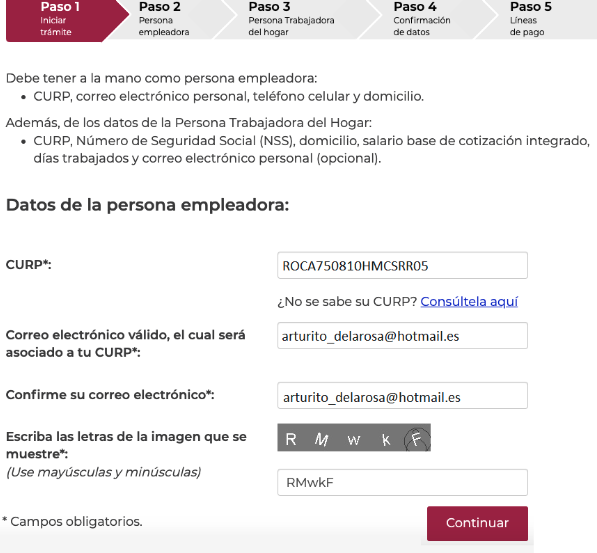 Paso 1
Iniciar trámite

Paso 2
Persona empleadora

Paso 3
Persona Trabajadora del hogar

Paso 4
Confirmación de datos

Paso 5
Líneas de pago

Debe tener a la mano como persona empleadora:
• CURP, correo electrónico personal, teléfono celular y domicilio.

Además, de los datos de la Persona Trabajadora del Hogar:
• CURP, Número de Seguridad Social (NSS), domicilio, salario base de cotización integrado, días trabajados y correo electrónico personal (opcional).

Datos de la persona empleadora:

CURP*:
ROCA750810HMCSRR05

¿No se sabe su CURP? Consúltela aquí

Correo electrónico válido, el cual será asociado a tu CURP*:
arturito_delarosa@hotmail.es

Confirme su correo electrónico*:
arturito_delarosa@hotmail.es

Escriba las letras de la imagen que se muestre*:
(Use mayúsculas y minúsculas)
R M w k F
RMwkF

* Campos obligatorios.

Continuar